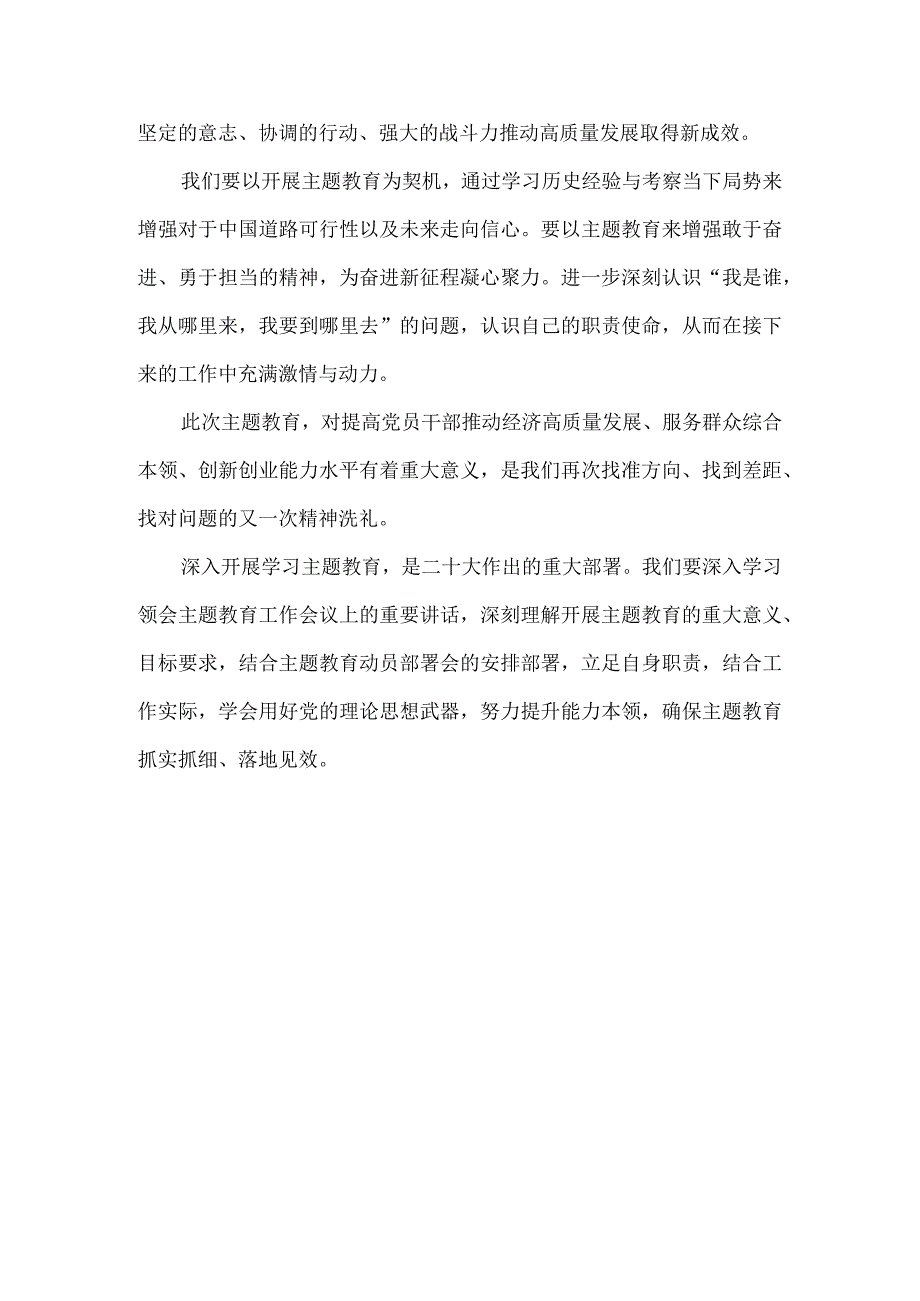 坚定的意志、协调的行动、强大的战斗力推动高质量发展取得新成效。

我们要以开展主题教育为契机，通过学习历史经验与考察当下局势来增强对于中国道路可行性以及未来走向信心。要以主题教育来增强敢于奋进、勇于担当的精神，为奋进新征程凝心聚力。进一步深刻认识“我是谁，我从哪里来，我要到哪里去”的问题，认识自己的职责使命，从而在接下来的工作中充满激情与动力。

此次主题教育，对提高党员干部推动经济高质量发展、服务群众综合本领、创新创业能力水平有着重大意义，是我们再次找准方向、找到差距、找对问题的又一次精神洗礼。

深入开展学习主题教育，是二十大作出的重大部署。我们要深入学习领会主题教育工作会议上的重要讲话，深刻理解开展主题教育的重大意义、目标要求，结合主题教育动员部署会的安排部署，立足自身职责，结合工作实际，学会用好党的理论思想武器，努力提升能力本领，确保主题教育抓实抓细、落地见效。